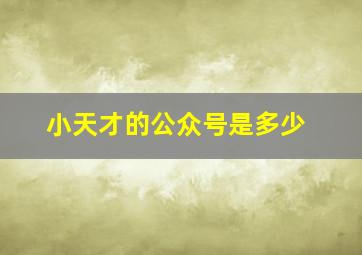 小天才的公众号是多少